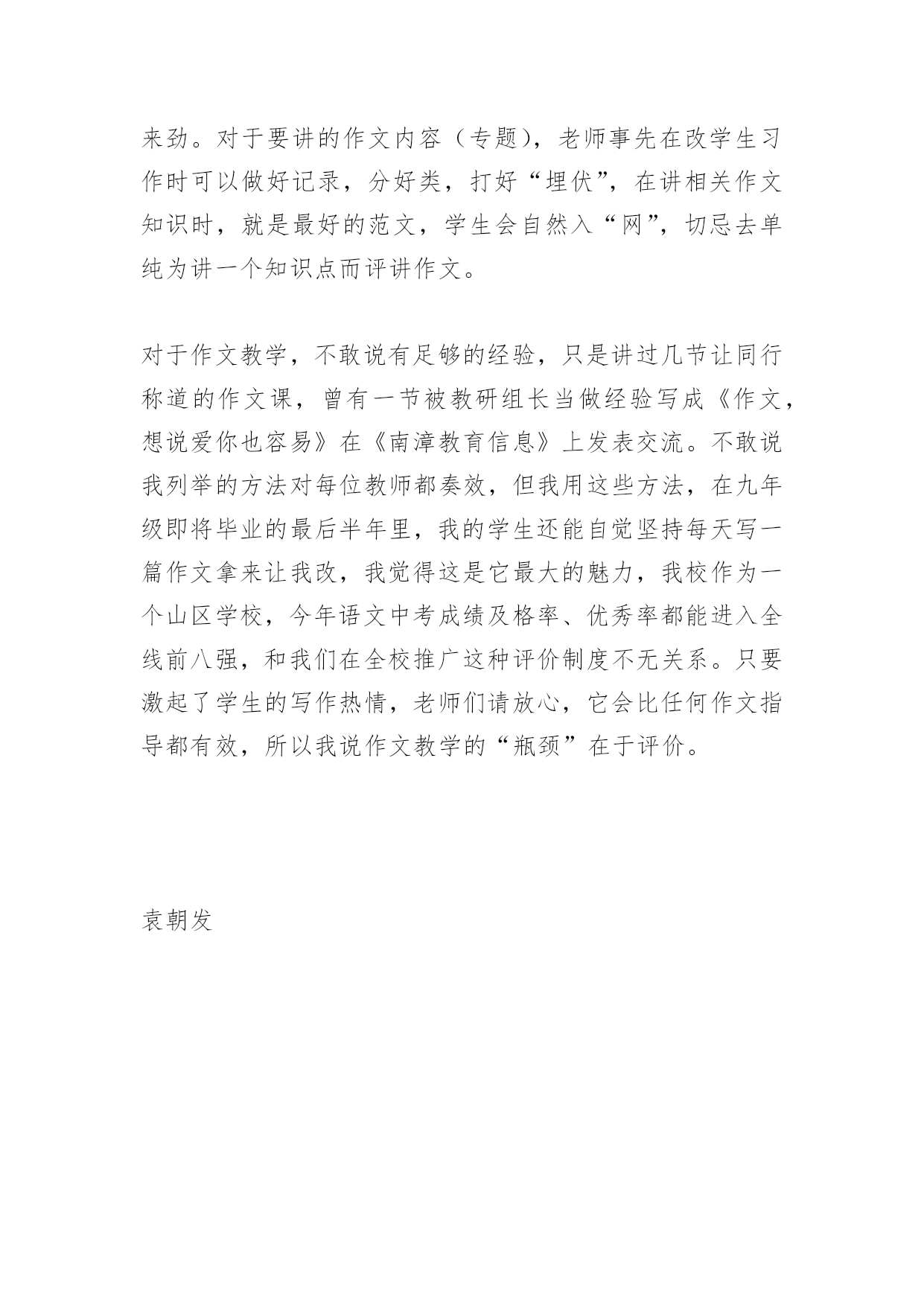 来劲。对于要讲的作文内容（专题），老师事先在改学生习作时可以做好记录，分好类，打好“埋伏”，在讲相关作文知识时，就是最好的范文，学生会自然入“网”，切忌去单纯为讲一个知识点而评讲作文。

对于作文教学，不敢说有足够的经验，只是讲过几节让同行称道的作文课，曾有一节被教研组长当做经验写成《作文，想说爱你也容易》在《南漳教育信息》上发表交流。不敢说我列举的方法对每位教师都奏效，但我用这些方法，在九年级即将毕业的最后半年里，我的学生还能自觉坚持每天写一篇作文拿来让我改，我觉得这是它最大的魅力，我校作为一个山区学校，今年语文中考成绩及格率、优秀率都能进入全线前八强，和我们在全校推广这种评价制度不无关系。只要激起了学生的写作热情，老师们请放心，它会比任何作文指导都有效，所以我说作文教学的“瓶颈”在于评价。

袁朝发